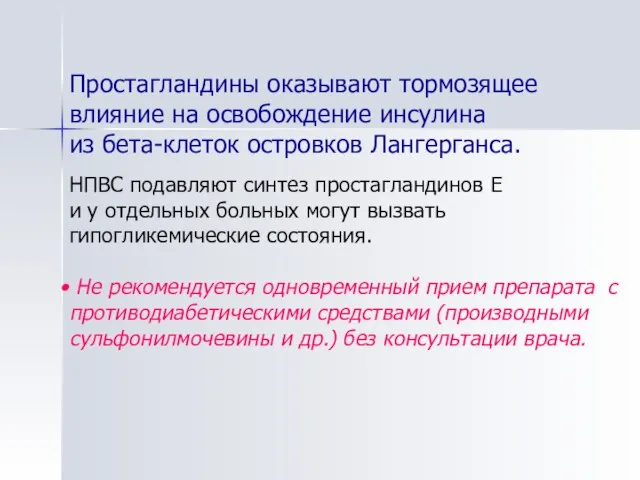 Простагландины оказывают тормозящее влияние на освобождение инсулина из бета-клеток островков Лангерганса.

НПВС подавляют синтез простагландинов Е и у отдельных больных могут вызвать гипогликемические состояния.

• Не рекомендуется одновременный прием препарата с противодиабетическими средствами (производными сульфонилмочевины и др.) без консультации врача.